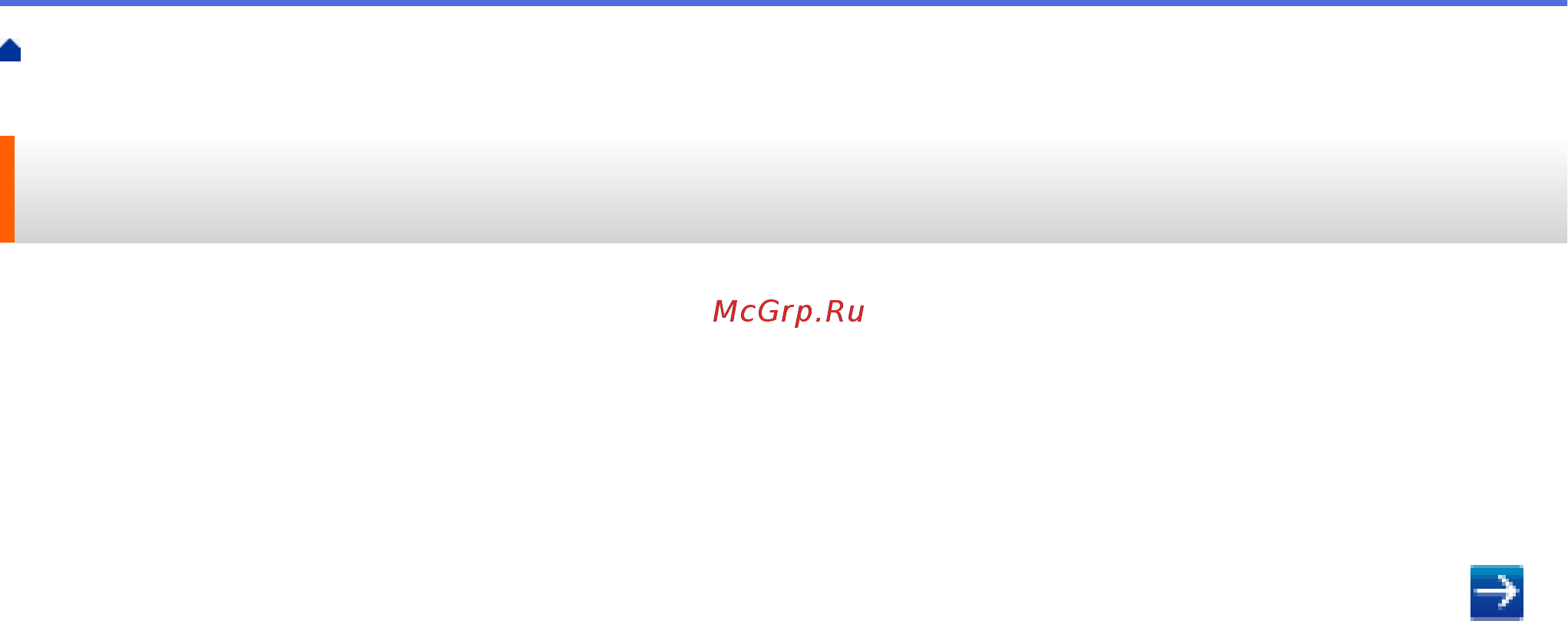 McGrp.Ru